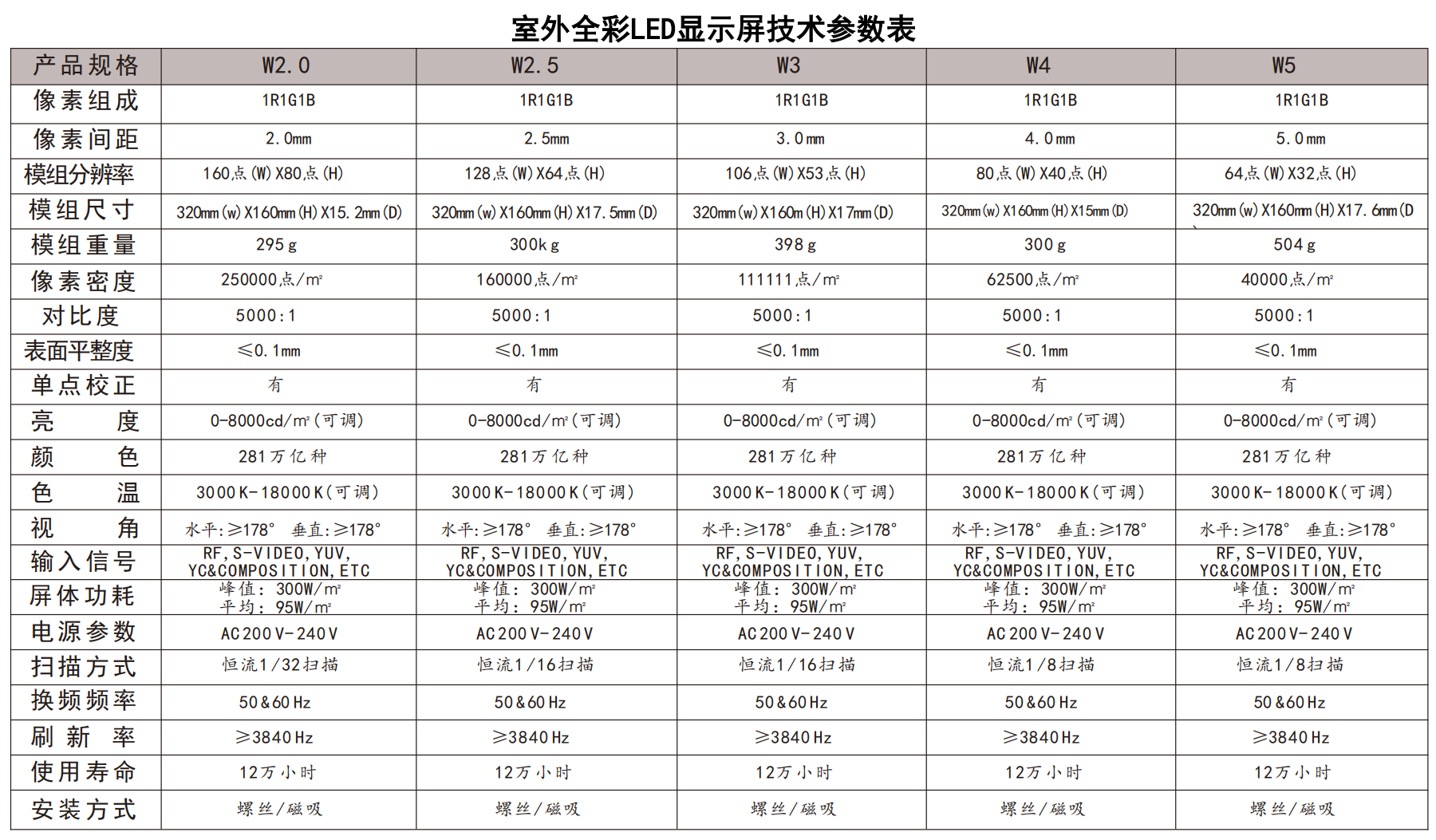 室外全彩LED显示屏技术参数表

| 产品规格 | W2.0 | W2.5 | W3 | W4 | W5 |
|---|---|---|---|---|---|
| 像素组成 | 1R1G1B | 1R1G1B | 1R1G1B | 1R1G1B | 1R1G1B |
| 像素间距 | 2.0mm | 2.5mm | 3.0mm | 4.0mm | 5.0mm |
| 模组分辨率 | 160点(W)X80点(H) | 128点(W)X64点(H) | 106点(W)X53点(H) | 80点(W)X40点(H) | 64点(W)X32点(H) |
| 模组尺寸 | 320mm(w)X160mm(H)X15.2mm(D) | 320mm(w)X160mm(H)X17.5mm(D) | 320mm(w)X160m(H)X17mm(D) | 320mm(w)X160mm(H)X15mm(D) | 320mm(w)X160mm(H)X17.6mm(D |
| 模组重量 | 295g | 300kg | 398g | 300g | 504g |
| 像素密度 | 250000点/m² | 160000点/m² | 111111点/m² | 62500点/m² | 40000点/m² |
| 对比度 | 5000:1 | 5000:1 | 5000:1 | 5000:1 | 5000:1 |
| 表面平整度 | ≤0.1mm | ≤0.1mm | ≤0.1mm | ≤0.1mm | ≤0.1mm |
| 单点校正 | 有 | 有 | 有 | 有 | 有 |
| 亮　　度 | 0-8000cd/m²(可调) | 0-8000cd/m²(可调) | 0-8000cd/m²(可调) | 0-8000cd/m²(可调) | 0-8000cd/m²(可调) |
| 颜　　色 | 281万亿种 | 281万亿种 | 281万亿种 | 281万亿种 | 281万亿种 |
| 色　　温 | 3000K-18000K(可调) | 3000K-18000K(可调) | 3000K-18000K(可调) | 3000K-18000K(可调) | 3000K-18000K(可调) |
| 视　　角 | 水平:≥178° 垂直:≥178° | 水平:≥178° 垂直:≥178° | 水平:≥178° 垂直:≥178° | 水平:≥178° 垂直:≥178° | 水平:≥178° 垂直:≥178° |
| 输入信号 | RF,S-VIDEO,YUV, YC&COMPOSITION,ETC | RF,S-VIDEO,YUV, YC&COMPOSITION,ETC | RF,S-VIDEO,YUV, YC&COMPOSITION,ETC | RF,S-VIDEO,YUV, YC&COMPOSITION,ETC | RF,S-VIDEO,YUV, YC&COMPOSITION,ETC |
| 屏体功耗 | 峰值: 300W/m² 平均: 95W/m² | 峰值: 300W/m² 平均: 95W/m² | 峰值: 300W/m² 平均: 95W/m² | 峰值: 300W/m² 平均: 95W/m² | 峰值: 300W/m² 平均: 95W/m² |
| 电源参数 | AC200V-240V | AC200V-240V | AC200V-240V | AC200V-240V | AC200V-240V |
| 扫描方式 | 恒流1/32扫描 | 恒流1/16扫描 | 恒流1/16扫描 | 恒流1/8扫描 | 恒流1/8扫描 |
| 换频频率 | 50&60Hz | 50&60Hz | 50&60Hz | 50&60Hz | 50&60Hz |
| 刷新率 | ≥3840Hz | ≥3840Hz | ≥3840Hz | ≥3840Hz | ≥3840Hz |
| 使用寿命 | 12万小时 | 12万小时 | 12万小时 | 12万小时 | 12万小时 |
| 安装方式 | 螺丝/磁吸 | 螺丝/磁吸 | 螺丝/磁吸 | 螺丝/磁吸 | 螺丝/磁吸 |